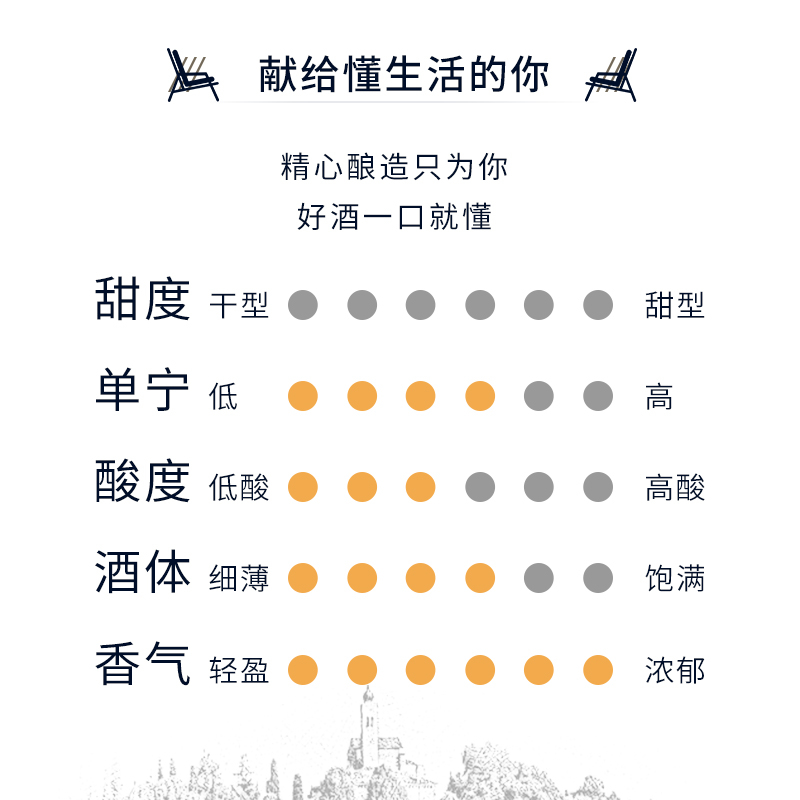 献给懂生活的你

精心酿造只为你
好酒一口就懂

甜度 干型 甜型
单宁 低 高
酸度 低酸 高酸
酒体 细薄 饱满
香气 轻盈 浓郁